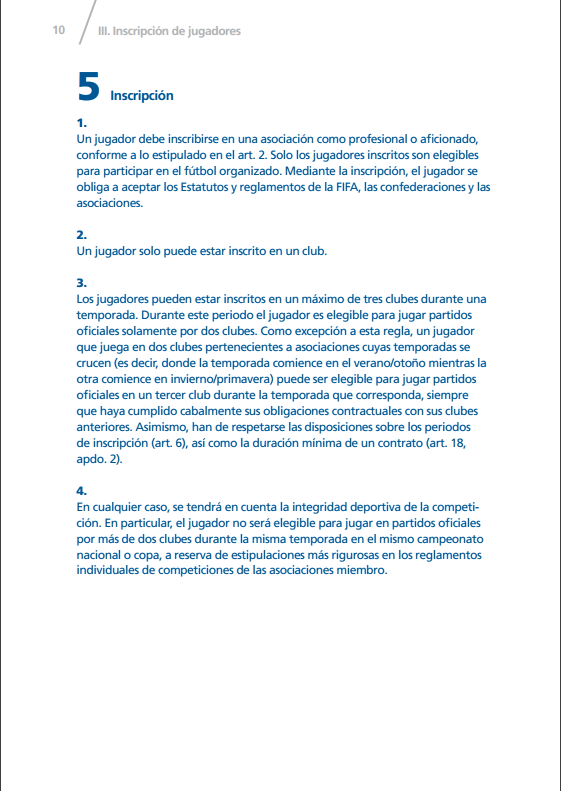 10 III. Inscripción de jugadores

5 Inscripción

1.
Un jugador debe inscribirse en una asociación como profesional o aficionado, conforme a lo estipulado en el art. 2. Solo los jugadores inscritos son elegibles para participar en el fútbol organizado. Mediante la inscripción, el jugador se obliga a aceptar los Estatutos y reglamentos de la FIFA, las confederaciones y las asociaciones.

2.
Un jugador solo puede estar inscrito en un club.

3.
Los jugadores pueden estar inscritos en un máximo de tres clubes durante una temporada. Durante este periodo el jugador es elegible para jugar partidos oficiales solamente por dos clubes. Como excepción a esta regla, un jugador que juega en dos clubes pertenecientes a asociaciones cuyas temporadas se crucen (es decir, donde la temporada comience en el verano/otoño mientras la otra comience en invierno/primavera) puede ser elegible para jugar partidos oficiales en un tercer club durante la temporada que corresponda, siempre que haya cumplido cabalmente sus obligaciones contractuales con sus clubes anteriores. Asimismo, han de respetarse las disposiciones sobre los periodos de inscripción (art. 6), así como la duración mínima de un contrato (art. 18, apdo. 2).

4.
En cualquier caso, se tendrá en cuenta la integridad deportiva de la competición. En particular, el jugador no será elegible para jugar en partidos oficiales por más de dos clubes durante la misma temporada en el mismo campeonato nacional o copa, a reserva de estipulaciones más rigurosas en los reglamentos individuales de competiciones de las asociaciones miembro.